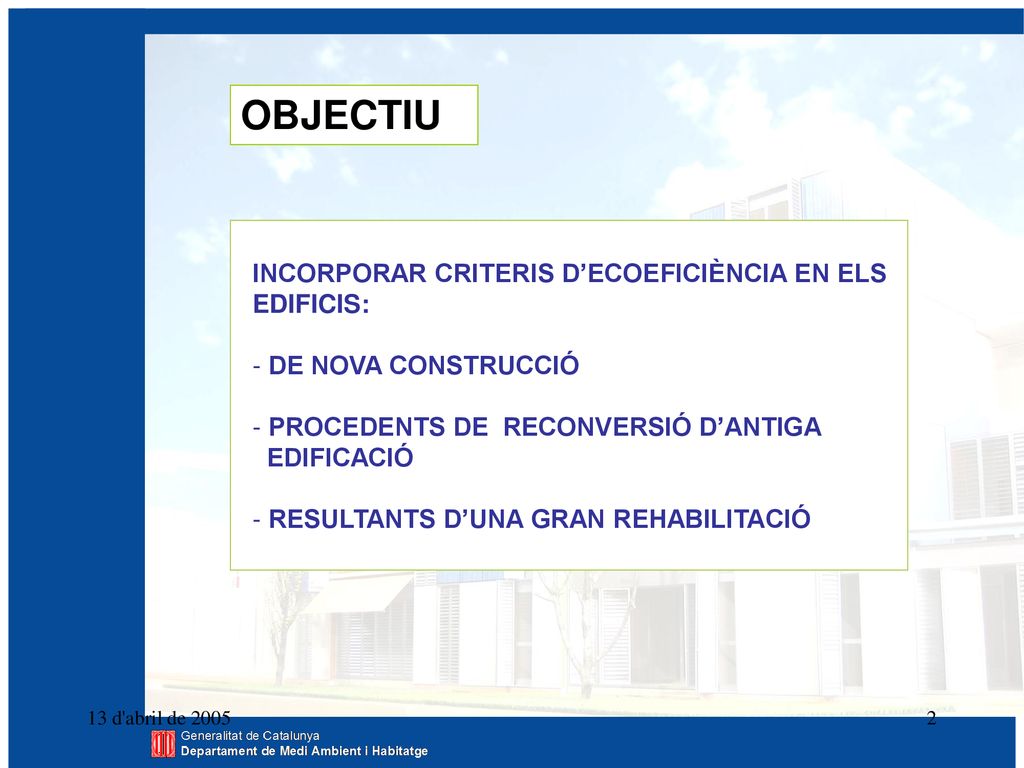 OBJECTIU

INCORPORAR CRITERIS D’ECOEFICIÈNCIA EN ELS EDIFICIS:

- DE NOVA CONSTRUCCIÓ

- PROCEDENTS DE RECONVERSIÓ D’ANTIGA EDIFICACIÓ

- RESULTANTS D’UNA GRAN REHABILITACIÓ

13 d'abril de 2005

2

Generalitat de Catalunya
Departament de Medi Ambient i Habitatge